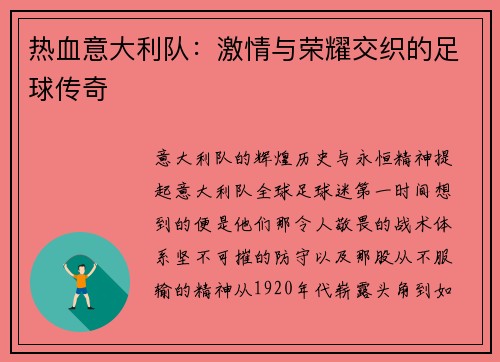 热血意大利队：激情与荣耀交织的足球传奇

意大利队的辉煌历史与永恒精神提起意大利队全球足球迷第一时间想到的便是他们那令人敬畏的战术体系坚不可摧的防守以及那股从不服输的精神从1920年代崭露头角到如